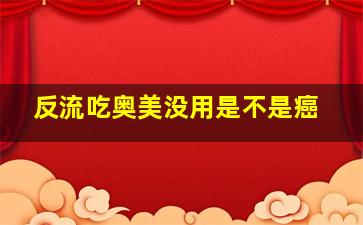 反流吃奥美没用是不是癌